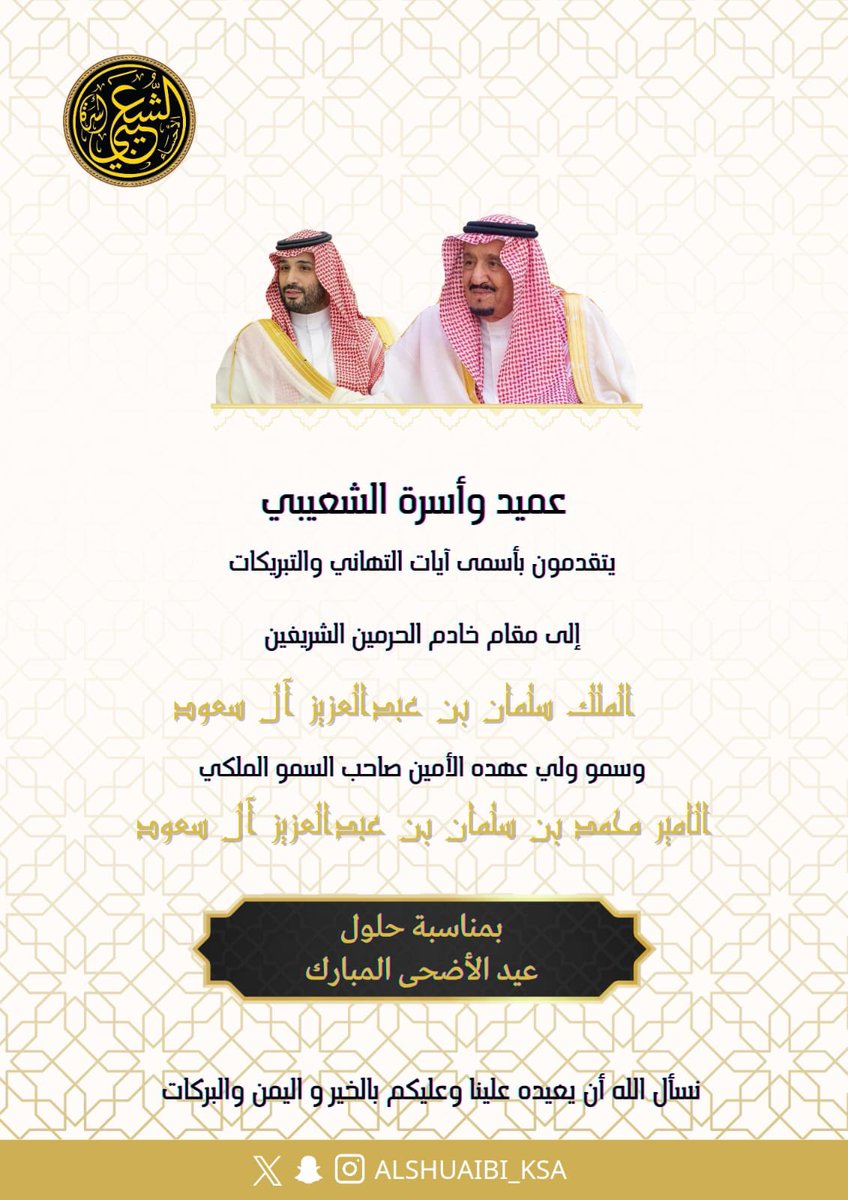 الشعيبي

عميد وأسرة الشعيبي

يتقدمون بأسمى آيات التهاني والتبريكات

إلى مقام خادم الحرمين الشريفين

الملك سلمان بن عبدالعزيز آل سعود

وسمو ولي عهده الأمين صاحب السمو الملكي

الأمير محمد بن سلمان بن عبدالعزيز آل سعود

بمناسبة حلول
عيد الأضحى المبارك

نسأل الله أن يعيده علينا وعليكم بالخير و اليمن والبركات

ALSHUAIBI_KSA